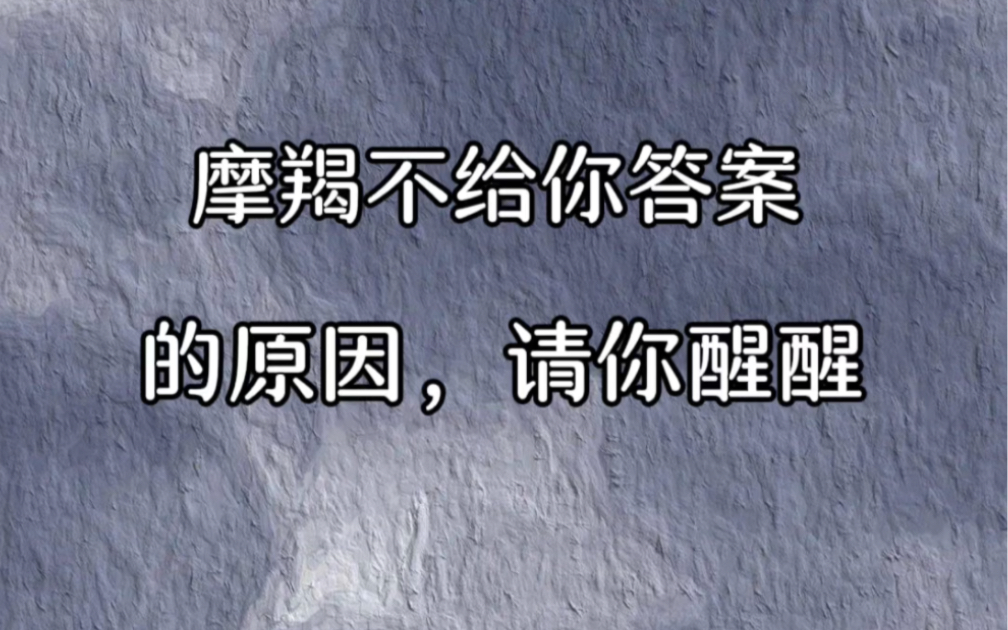 摩羯不给你答案

的原因，请你醒醒